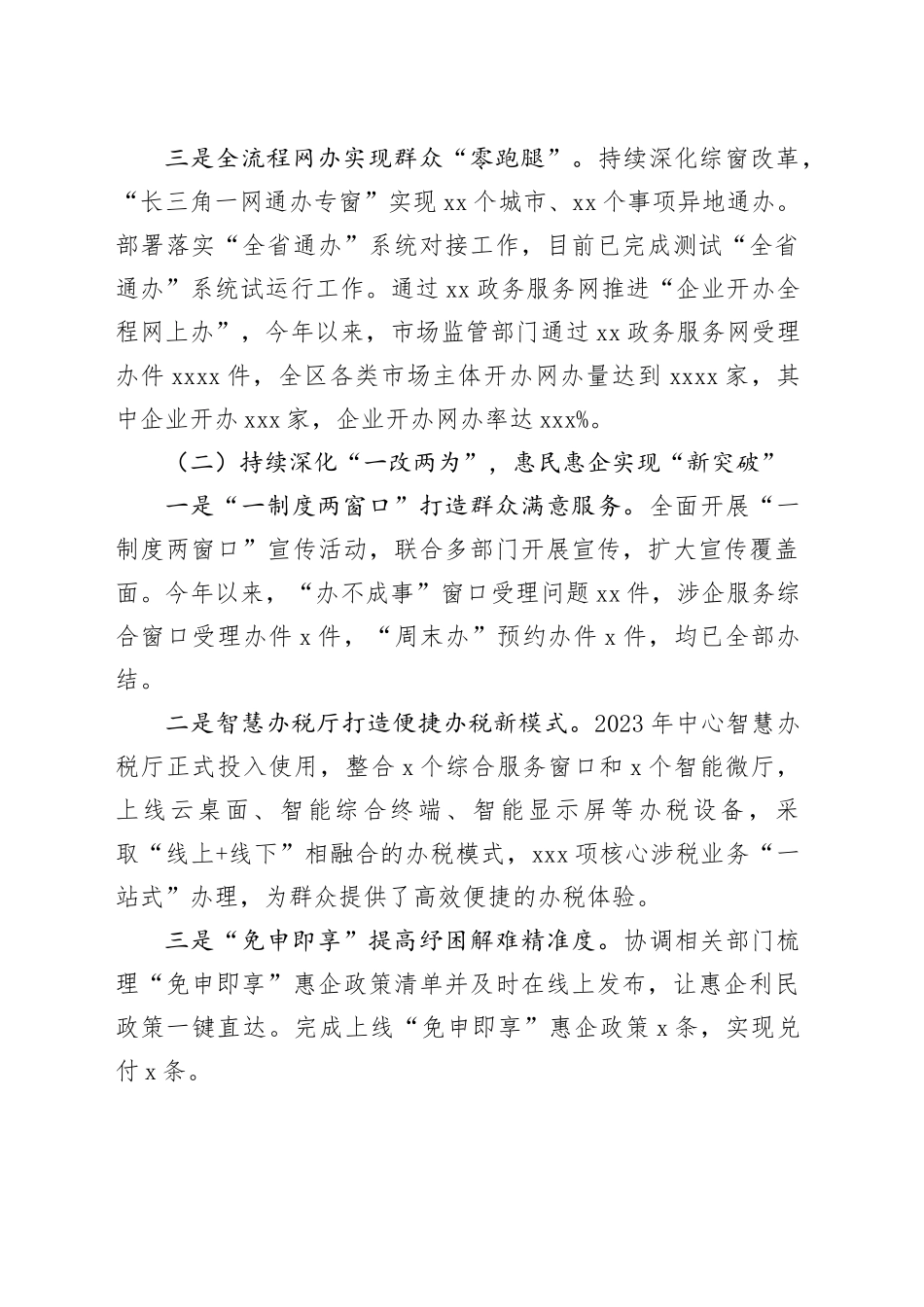 三是全流程网办实现群众“零跑腿”。持续深化综窗改革，“长三角一网通办专窗”实现 xx 个城市、xx 个事项异地通办。部署落实“全省通办”系统对接工作，目前已完成测试“全省通办”系统试运行工作。通过 xx 政务服务网推进“企业开办全程网上办”，今年以来，市场监管部门通过 xx 政务服务网受理办件 xxxx 件，全区各类市场主体开办网办量达到 xxxx 家，其中企业开办 xxx 家，企业开办网办率达 xxx%。

（二）持续深化“一改两为”，惠民惠企实现“新突破”

一是“一制度两窗口”打造群众满意服务。全面开展“一制度两窗口”宣传活动，联合多部门开展宣传，扩大宣传覆盖面。今年以来，“办不成事”窗口受理问题 xx 件，涉企服务综合窗口受理办件 x 件，“周末办”预约办件 x 件，均已全部办结。

二是智慧办税厅打造便捷办税新模式。2023 年中心智慧办税厅正式投入使用，整合 x 个综合服务窗口和 x 个智能微厅，上线云桌面、智能综合终端、智能显示屏等办税设备，采取“线上+线下”相融合的办税模式，xxx 项核心涉税业务“一站式”办理，为群众提供了高效便捷的办税体验。

三是“免申即享”提高纾困解难精准度。协调相关部门梳理“免申即享”惠企政策清单并及时在线上发布，让惠企利民政策一键直达。完成上线“免申即享”惠企政策 x 条，实现兑付 x 条。